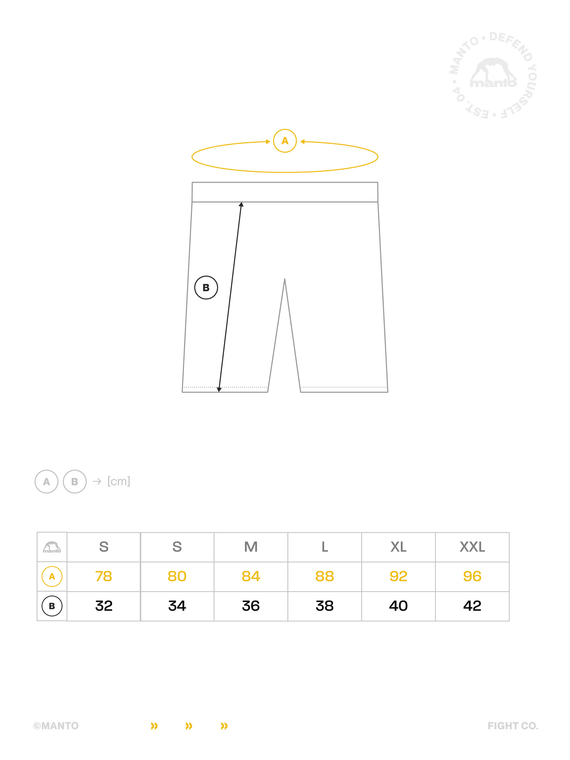 MANTO • DEFEND YOURSELF • EST. 04 • manto

A

B

A B → [cm]

| manto | S | S | M | L | XL | XXL |
|---|---|---|---|---|---|---|
| A | 78 | 80 | 84 | 88 | 92 | 96 |
| B | 32 | 34 | 36 | 38 | 40 | 42 |

©MANTO » » » FIGHT CO.